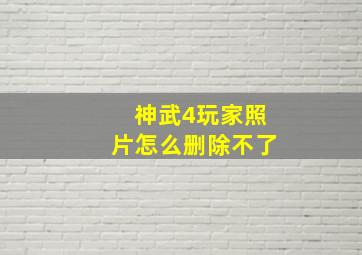 神武4玩家照片怎么删除不了